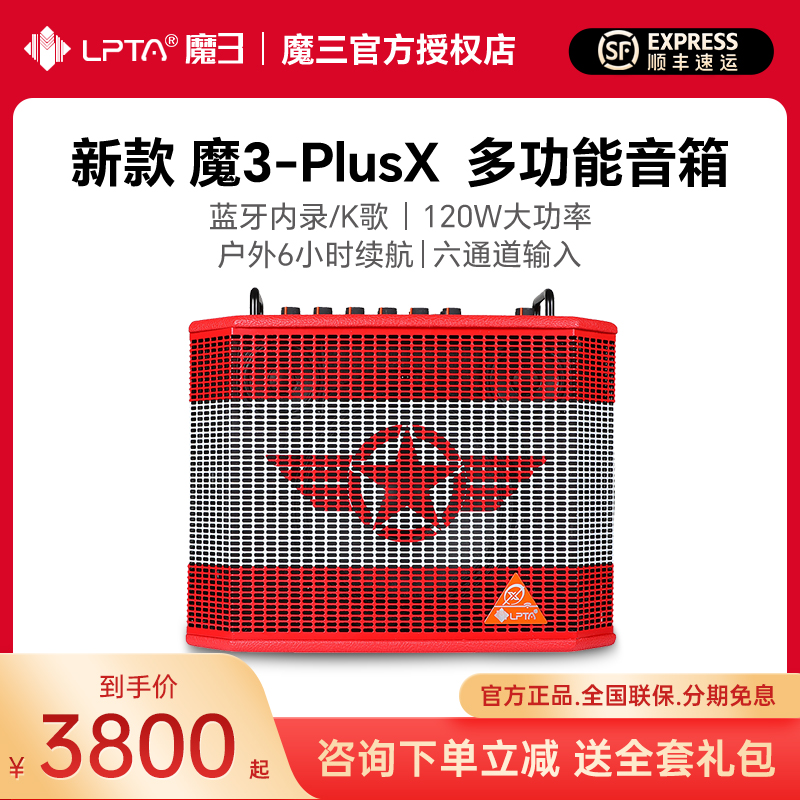 LPTA® 魔3 | 魔三官方授权店

SF EXPRESS 顺丰速运

新款 魔3-PlusX 多功能音箱

蓝牙内录/K歌 | 120W大功率
户外6小时续航 | 六通道输入

LPTA

到手价
¥ 3800 起

官方正品.全国联保.分期免息

咨询下单立减 送全套礼包